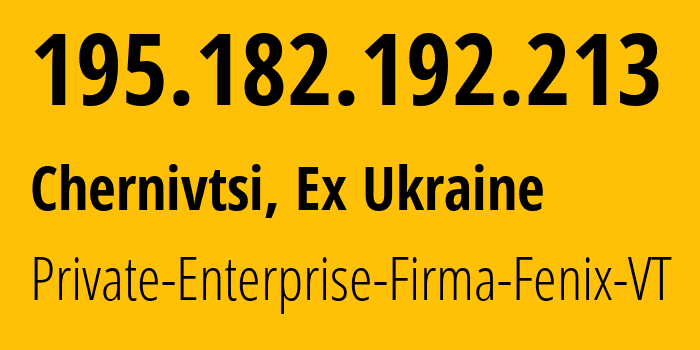 195.182.192.213

Chernivtsi, Ex Ukraine

Private-Enterprise-Firma-Fenix-VT